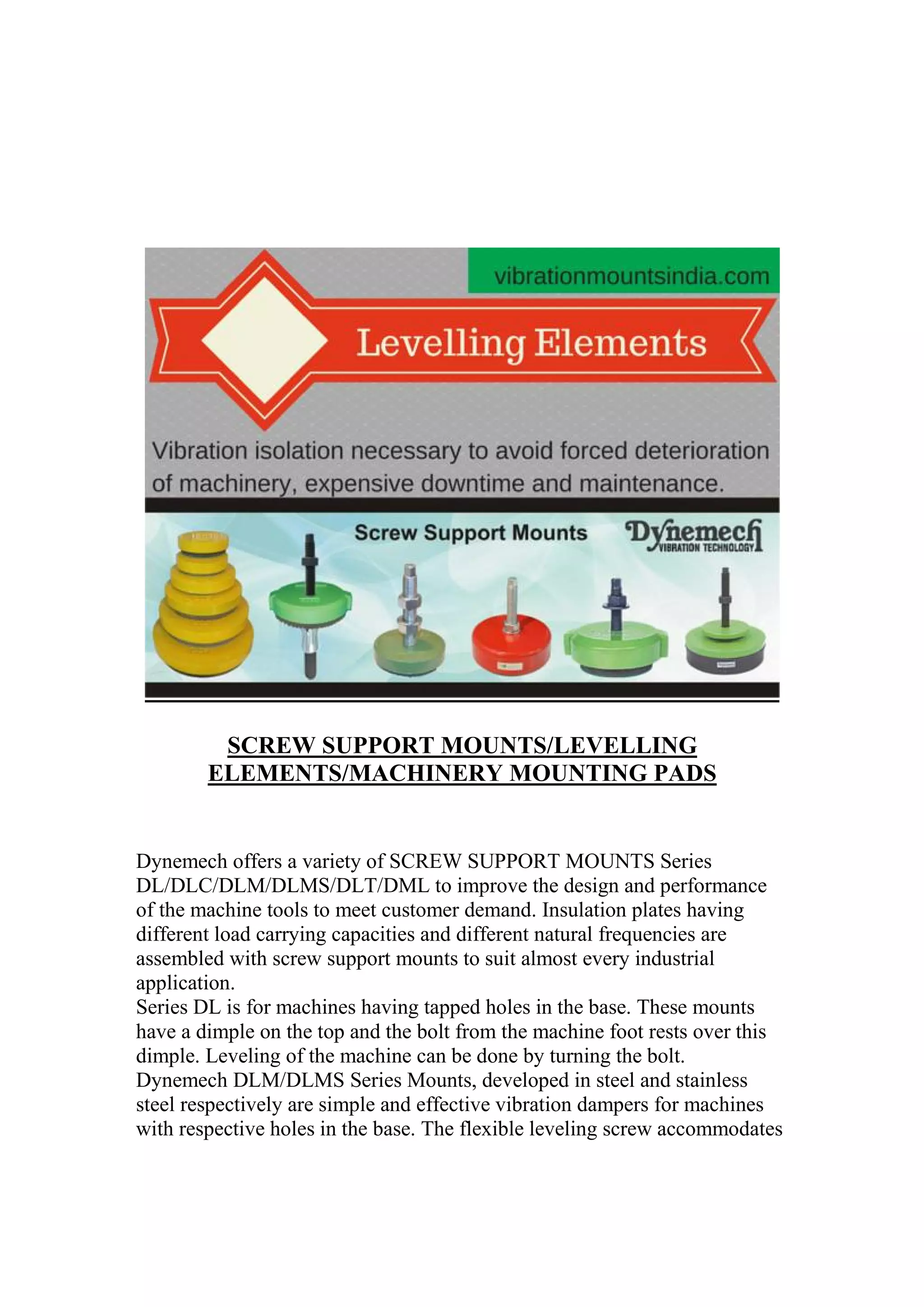 vibrationmountsindia.com

Levelling Elements

Vibration isolation necessary to avoid forced deterioration of machinery, expensive downtime and maintenance.

Screw Support Mounts

Dynemech
VIBRATION TECHNOLOGY

SCREW SUPPORT MOUNTS/LEVELLING ELEMENTS/MACHINERY MOUNTING PADS

Dynemech offers a variety of SCREW SUPPORT MOUNTS Series DL/DLC/DLM/DLMS/DLT/DML to improve the design and performance of the machine tools to meet customer demand. Insulation plates having different load carrying capacities and different natural frequencies are assembled with screw support mounts to suit almost every industrial application.
Series DL is for machines having tapped holes in the base. These mounts have a dimple on the top and the bolt from the machine foot rests over this dimple. Leveling of the machine can be done by turning the bolt.
Dynemech DLM/DLMS Series Mounts, developed in steel and stainless steel respectively are simple and effective vibration dampers for machines with respective holes in the base. The flexible leveling screw accommodates